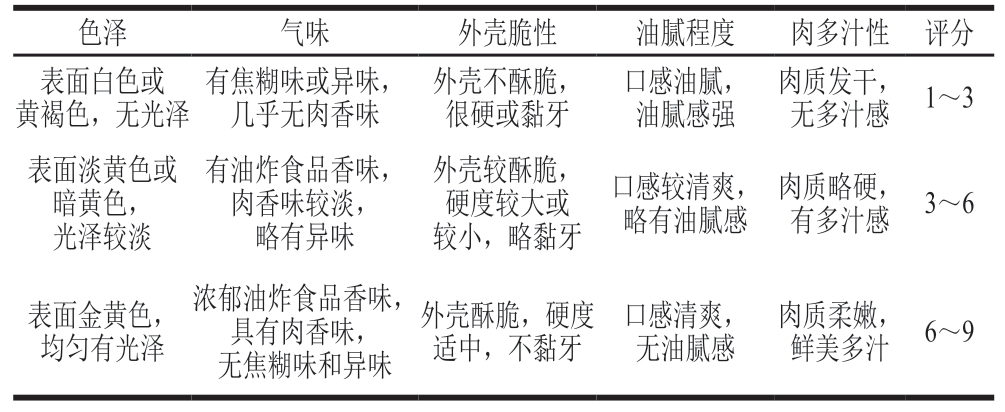 | 色泽 | 气味 | 外壳脆性 | 油腻程度 | 肉多汁性 | 评分 |
|---|---|---|---|---|---|
| 表面白色或黄褐色，无光泽 | 有焦糊味或异味，几乎无肉香味 | 外壳不酥脆，很硬或黏牙 | 口感油腻，油腻感强 | 肉质发干，无多汁感 | 1～3 |
| 表面淡黄色或暗黄色，光泽较淡 | 有油炸食品香味，肉香味较淡，略有异味 | 外壳较酥脆，硬度较大或较小，略黏牙 | 口感较清爽，略有油腻感 | 肉质略硬，有多汁感 | 3～6 |
| 表面金黄色，均匀有光泽 | 浓郁油炸食品香味，具有肉香味，无焦糊味和异味 | 外壳酥脆，硬度适中，不黏牙 | 口感清爽，无油腻感 | 肉质柔嫩，鲜美多汁 | 6～9 |